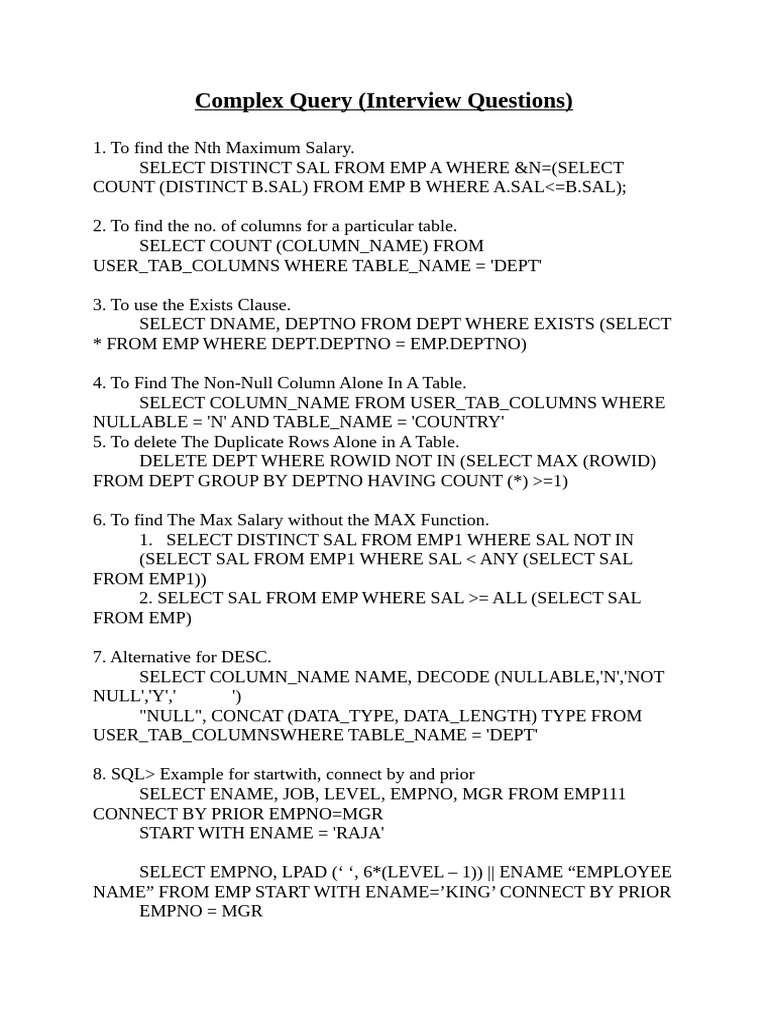 Complex Query (Interview Questions)

1. To find the Nth Maximum Salary.
SELECT DISTINCT SAL FROM EMP A WHERE &N=(SELECT COUNT (DISTINCT B.SAL) FROM EMP B WHERE A.SAL<=B.SAL);

2. To find the no. of columns for a particular table.
SELECT COUNT (COLUMN_NAME) FROM USER_TAB_COLUMNS WHERE TABLE_NAME = 'DEPT'

3. To use the Exists Clause.
SELECT DNAME, DEPTNO FROM DEPT WHERE EXISTS (SELECT * FROM EMP WHERE DEPT.DEPTNO = EMP.DEPTNO)

4. To Find The Non-Null Column Alone In A Table.
SELECT COLUMN_NAME FROM USER_TAB_COLUMNS WHERE NULLABLE = 'N' AND TABLE_NAME = 'COUNTRY'
5. To delete The Duplicate Rows Alone in A Table.
DELETE DEPT WHERE ROWID NOT IN (SELECT MAX (ROWID) FROM DEPT GROUP BY DEPTNO HAVING COUNT (*) >=1)

6. To find The Max Salary without the MAX Function.
1. SELECT DISTINCT SAL FROM EMP1 WHERE SAL NOT IN (SELECT SAL FROM EMP1 WHERE SAL < ANY (SELECT SAL FROM EMP1))
2. SELECT SAL FROM EMP WHERE SAL >= ALL (SELECT SAL FROM EMP)

7. Alternative for DESC.
SELECT COLUMN_NAME NAME, DECODE (NULLABLE,'N','NOT NULL','Y',' ')
"NULL", CONCAT (DATA_TYPE, DATA_LENGTH) TYPE FROM USER_TAB_COLUMNSWHERE TABLE_NAME = 'DEPT'

8. SQL> Example for startwith, connect by and prior
SELECT ENAME, JOB, LEVEL, EMPNO, MGR FROM EMP111 CONNECT BY PRIOR EMPNO=MGR
START WITH ENAME = 'RAJA'

SELECT EMPNO, LPAD (‘ ‘, 6*(LEVEL – 1)) || ENAME “EMPLOYEE NAME” FROM EMP START WITH ENAME=’KING’ CONNECT BY PRIOR EMPNO = MGR